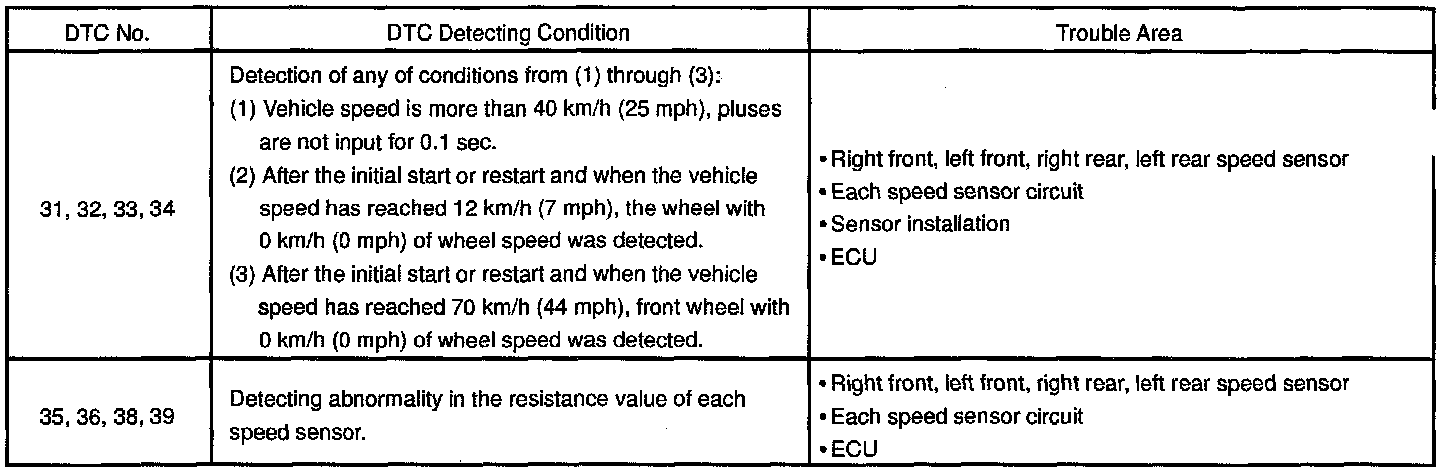 | DTC No. | DTC Detecting Condition | Trouble Area |
|---|---|---|
| 31, 32, 33, 34 | Detection of any of conditions from (1) through (3): (1) Vehicle speed is more than 40 km/h (25 mph), pluses are not input for 0.1 sec. (2) After the initial start or restart and when the vehicle speed has reached 12 km/h (7 mph), the wheel with 0 km/h (0 mph) of wheel speed was detected. (3) After the initial start or restart and when the vehicle speed has reached 70 km/h (44 mph), front wheel with 0 km/h (0 mph) of wheel speed was detected. | • Right front, left front, right rear, left rear speed sensor • Each speed sensor circuit • Sensor installation • ECU |
| 35, 36, 38, 39 | Detecting abnormality in the resistance value of each speed sensor. | • Right front, left front, right rear, left rear speed sensor • Each speed sensor circuit • ECU |